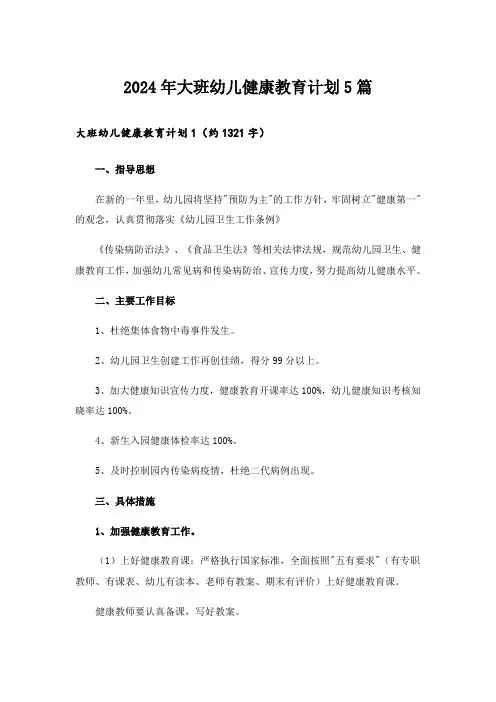 2024年大班幼儿健康教育计划5篇

大班幼儿健康教育计划1（约1321字）

一、指导思想

在新的一年里，幼儿园将坚持"预防为主"的工作方针，牢固树立"健康第一"的观念，认真贯彻落实《幼儿园卫生工作条例》

《传染病防治法》、《食品卫生法》等相关法律法规，规范幼儿园卫生、健康教育工作，加强幼儿常见病和传染病防治、宣传力度，努力提高幼儿健康水平。

二、主要工作目标

1、杜绝集体食物中毒事件发生。

2、幼儿园卫生创建工作再创佳绩，得分99分以上。

3、加大健康知识宣传力度，健康教育开课率达100%，幼儿健康知识考核知晓率达100%。

4、新生入园健康体检率达100%。

5、及时控制园内传染病疫情，杜绝二代病例出现。

三、具体措施

1、加强健康教育工作。

（1）上好健康教育课：严格执行国家标准，全面按照"五有要求"（有专职教师、有课表、幼儿有读本、老师有教案、期末有评价）上好健康教育课。

健康教师要认真备课，写好教案。